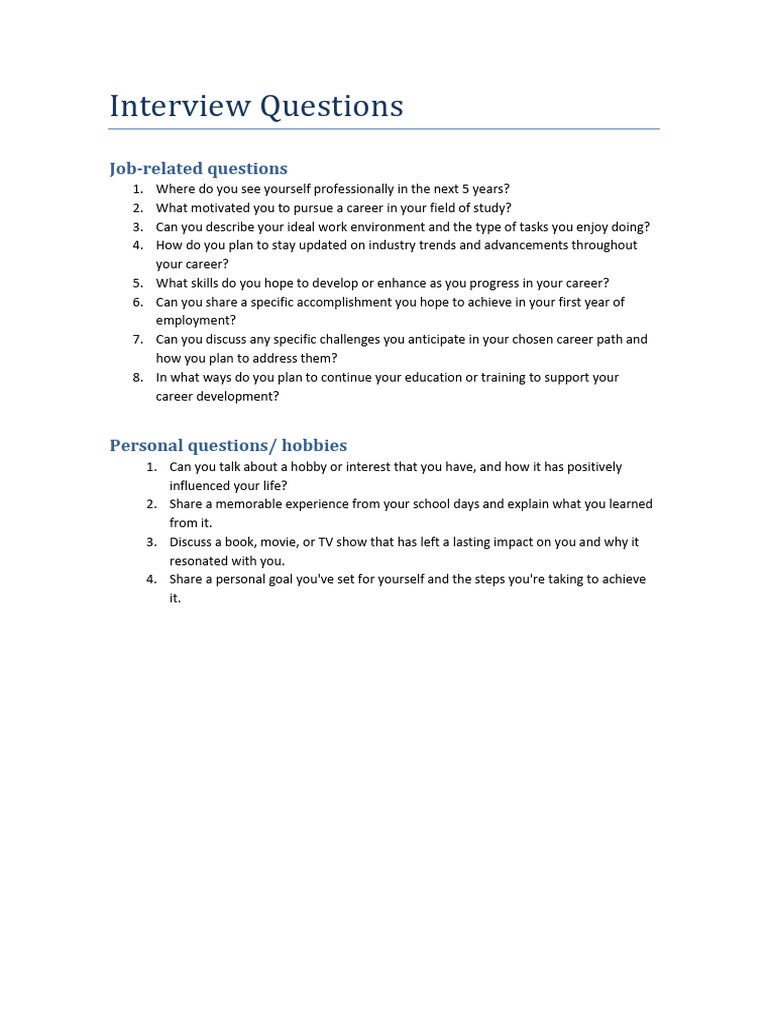 Interview Questions

Job-related questions

1. Where do you see yourself professionally in the next 5 years?
2. What motivated you to pursue a career in your field of study?
3. Can you describe your ideal work environment and the type of tasks you enjoy doing?
4. How do you plan to stay updated on industry trends and advancements throughout your career?
5. What skills do you hope to develop or enhance as you progress in your career?
6. Can you share a specific accomplishment you hope to achieve in your first year of employment?
7. Can you discuss any specific challenges you anticipate in your chosen career path and how you plan to address them?
8. In what ways do you plan to continue your education or training to support your career development?

Personal questions/ hobbies

1. Can you talk about a hobby or interest that you have, and how it has positively influenced your life?
2. Share a memorable experience from your school days and explain what you learned from it.
3. Discuss a book, movie, or TV show that has left a lasting impact on you and why it resonated with you.
4. Share a personal goal you've set for yourself and the steps you're taking to achieve it.